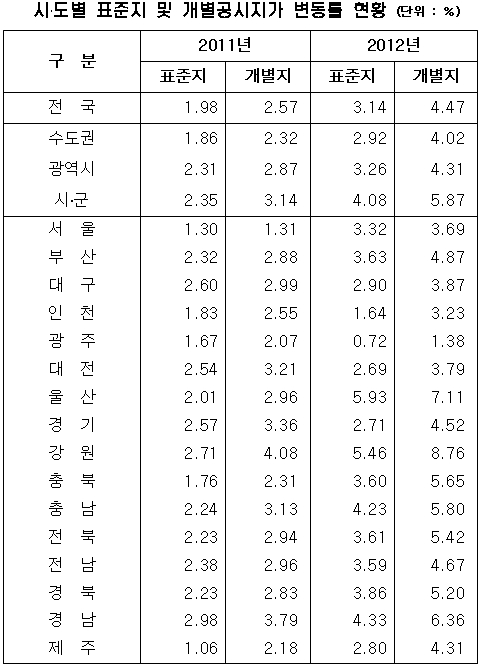 시·도별 표준지 및 개별공시지가 변동률 현황 (단위 : %)

| 구 분 | 2011년 표준지 | 2011년 개별지 | 2012년 표준지 | 2012년 개별지 |
|---|---|---|---|---|
| 전 국 | 1.98 | 2.57 | 3.14 | 4.47 |
| 수도권 | 1.86 | 2.32 | 2.92 | 4.02 |
| 광역시 | 2.31 | 2.87 | 3.26 | 4.31 |
| 시·군 | 2.35 | 3.14 | 4.08 | 5.87 |
| 서 울 | 1.30 | 1.31 | 3.32 | 3.69 |
| 부 산 | 2.32 | 2.88 | 3.63 | 4.87 |
| 대 구 | 2.60 | 2.99 | 2.90 | 3.87 |
| 인 천 | 1.83 | 2.55 | 1.64 | 3.23 |
| 광 주 | 1.67 | 2.07 | 0.72 | 1.38 |
| 대 전 | 2.54 | 3.21 | 2.69 | 3.79 |
| 울 산 | 2.01 | 2.96 | 5.93 | 7.11 |
| 경 기 | 2.57 | 3.36 | 2.71 | 4.52 |
| 강 원 | 2.71 | 4.08 | 5.46 | 8.76 |
| 충 북 | 1.76 | 2.31 | 3.60 | 5.65 |
| 충 남 | 2.24 | 3.13 | 4.23 | 5.80 |
| 전 북 | 2.23 | 2.94 | 3.61 | 5.42 |
| 전 남 | 2.38 | 2.96 | 3.59 | 4.67 |
| 경 북 | 2.23 | 2.83 | 3.86 | 5.20 |
| 경 남 | 2.98 | 3.79 | 4.33 | 6.36 |
| 제 주 | 1.06 | 2.18 | 2.80 | 4.31 |